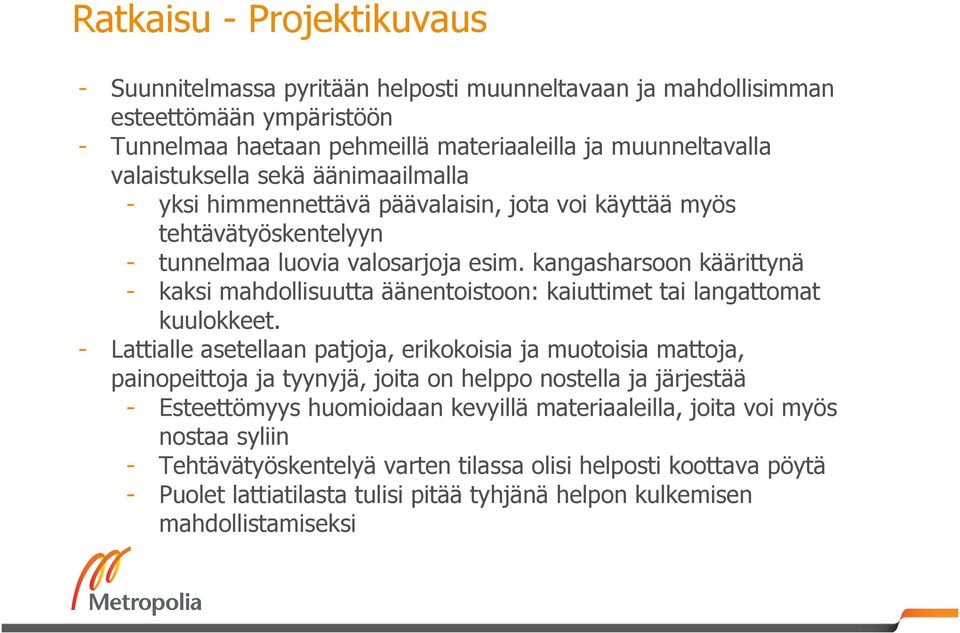 Ratkaisu - Projektikuvaus

- Suunnitelmassa pyritään helposti muunneltavaan ja mahdollisimman esteettömään ympäristöön
- Tunnelmaa haetaan pehmeillä materiaaleilla ja muunneltavalla valaistuksella sekä äänimaailmalla
  - yksi himmennettävä päävalaisin, jota voi käyttää myös tehtävätyöskentelyyn
  - tunnelmaa luovia valosarjoja esim. kangasharsoon käärittynä
  - kaksi mahdollisuutta äänentoistoon: kaiuttimet tai langattomat kuulokkeet.
- Lattialle asetellaan patjoja, erikokoisia ja muotoisia mattoja, painopeittoja ja tyynyjä, joita on helppo nostella ja järjestää
  - Esteettömyys huomioidaan kevyillä materiaaleilla, joita voi myös nostaa syliin
  - Tehtävätyöskentelyä varten tilassa olisi helposti koottava pöytä
  - Puolet lattiatilasta tulisi pitää tyhjänä helpon kulkemisen mahdollistamiseksi

Metropolia